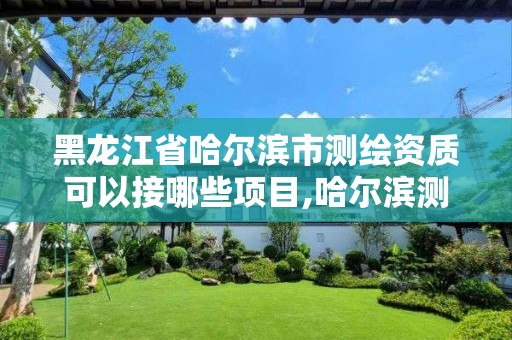 黑龙江省哈尔滨市测绘资质可以接哪些项目,哈尔滨测